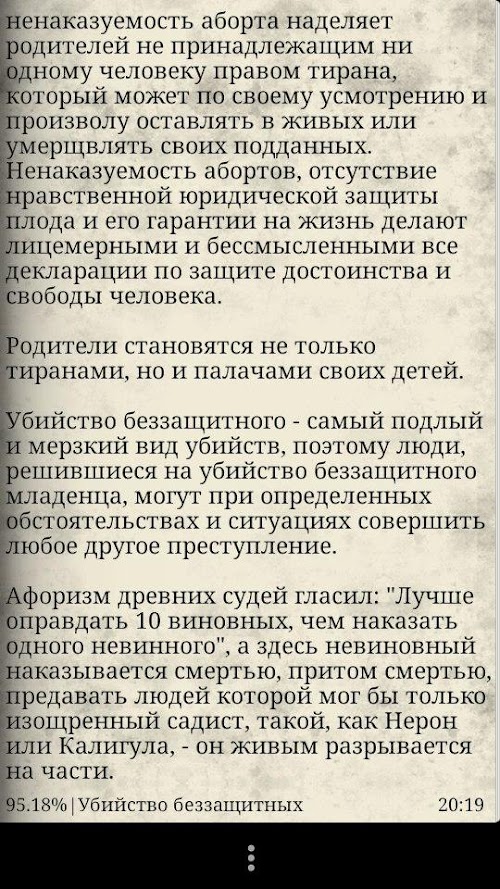 ненаказуемость аборта наделяет родителей не принадлежащим ни одному человеку правом тирана, который может по своему усмотрению и произволу оставлять в живых или умерщвлять своих подданных. Ненаказуемость абортов, отсутствие нравственной юридической защиты плода и его гарантии на жизнь делают лицемерными и бессмысленными все декларации по защите достоинства и свободы человека.

Родители становятся не только тиранами, но и палачами своих детей.

Убийство беззащитного - самый подлый и мерзкий вид убийств, поэтому люди, решившиеся на убийство беззащитного младенца, могут при определенных обстоятельствах и ситуациях совершить любое другое преступление.

Афоризм древних судей гласил: "Лучше оправдать 10 виновных, чем наказать одного невинного", а здесь невиновный наказывается смертью, притом смертью, предавать людей которой мог бы только изощренный садист, такой, как Нерон или Калигула, - он живым разрывается на части.

95.18% | Убийство беззащитных 20:19